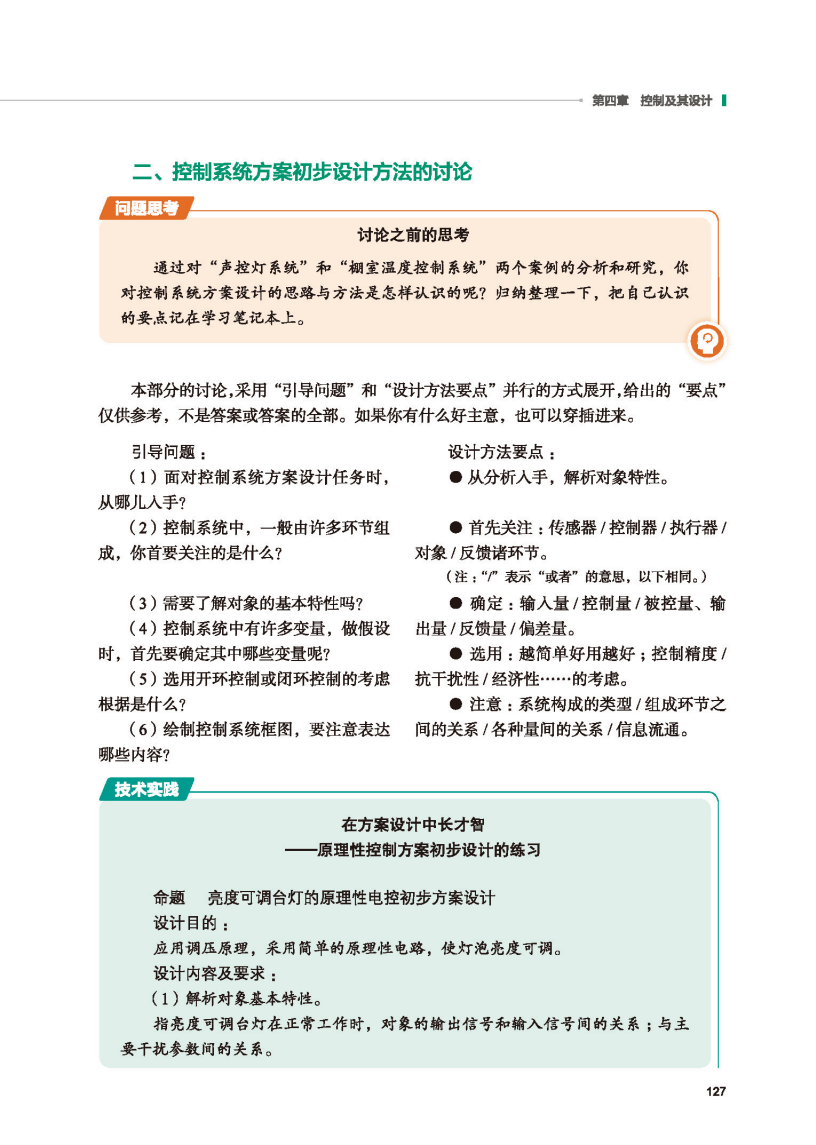 第四章　控制及其设计

二、控制系统方案初步设计方法的讨论

问题思考

讨论之前的思考

通过对“声控灯系统”和“棚室温度控制系统”两个案例的分析和研究，你对控制系统方案设计的思路与方法是怎样认识的呢？归纳整理一下，把自己认识的要点记在学习笔记本上。

本部分的讨论，采用“引导问题”和“设计方法要点”并行的方式展开，给出的“要点”仅供参考，不是答案或答案的全部。如果你有什么好主意，也可以穿插进来。

引导问题：

（1）面对控制系统方案设计任务时，从哪儿入手？

（2）控制系统中，一般由许多环节组成，你首要关注的是什么？

（3）需要了解对象的基本特性吗？

（4）控制系统中有许多变量，做假设时，首先要确定其中哪些变量呢？

（5）选用开环控制或闭环控制的考虑根据是什么？

（6）绘制控制系统框图，要注意表达哪些内容？

设计方法要点：

● 从分析入手，解析对象特性。

● 首先关注：传感器 / 控制器 / 执行器 / 对象 / 反馈诸环节。

（注：“/”表示“或者”的意思，以下相同。）

● 确定：输入量 / 控制量 / 被控量、输出量 / 反馈量 / 偏差量。

● 选用：越简单好用越好；控制精度 / 抗干扰性 / 经济性……的考虑。

● 注意：系统构成的类型 / 组成环节之间的关系 / 各种量间的关系 / 信息流通。

技术实践

在方案设计中长才智
——原理性控制方案初步设计的练习

命题　亮度可调台灯的原理性电控初步方案设计

设计目的：

应用调压原理，采用简单的原理性电路，使灯泡亮度可调。

设计内容及要求：

（1）解析对象基本特性。

指亮度可调台灯在正常工作时，对象的输出信号和输入信号间的关系；与主要干扰参数间的关系。

127